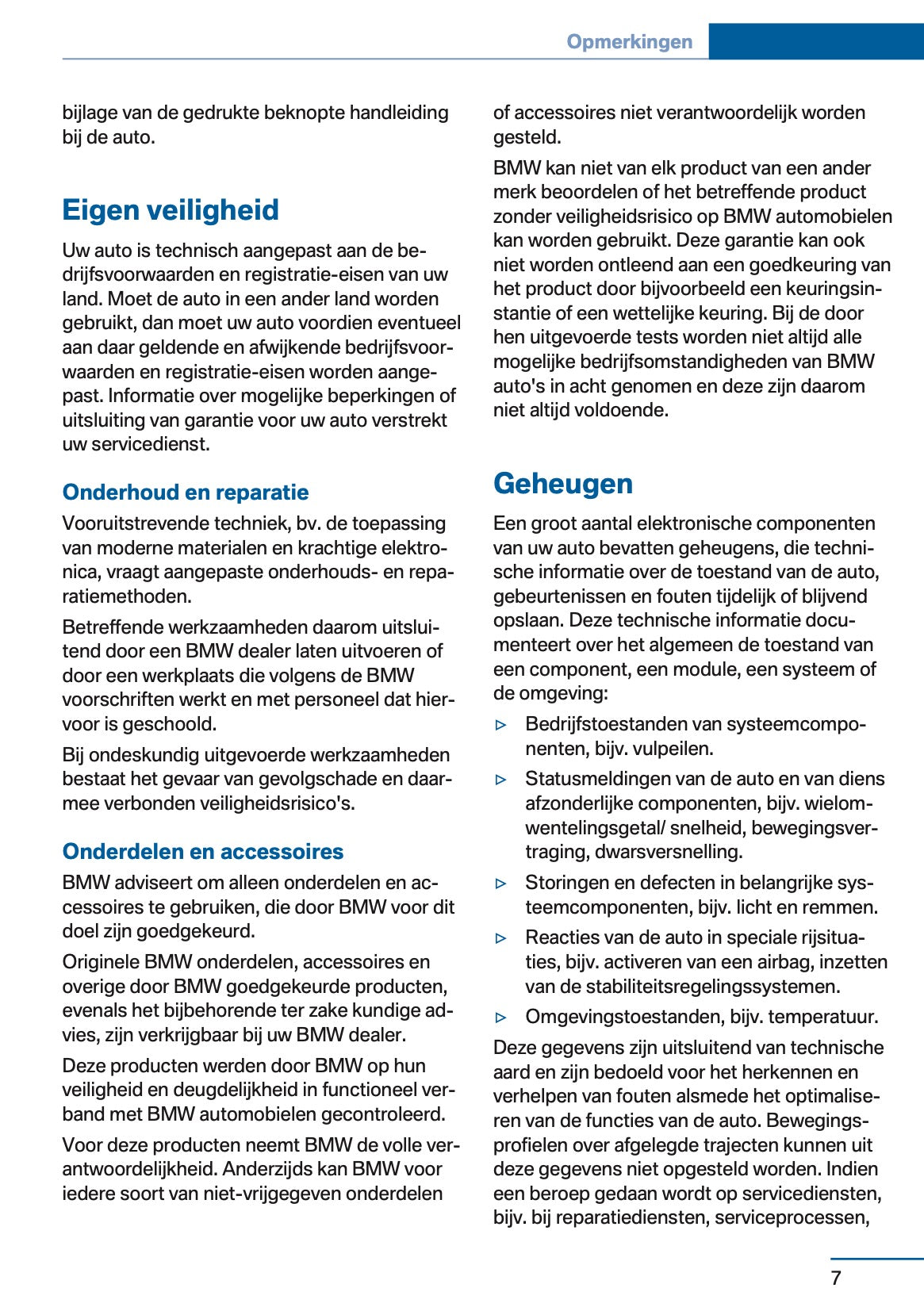 Opmerkingen

bijlage van de gedrukte beknopte handleiding bij de auto.

Eigen veiligheid

Uw auto is technisch aangepast aan de bedrijfsvoorwaarden en registratie-eisen van uw land. Moet de auto in een ander land worden gebruikt, dan moet uw auto voordien eventueel aan daar geldende en afwijkende bedrijfsvoorwaarden en registratie-eisen worden aangepast. Informatie over mogelijke beperkingen of uitsluiting van garantie voor uw auto verstrekt uw servicedienst.

Onderhoud en reparatie

Vooruitstrevende techniek, bv. de toepassing van moderne materialen en krachtige elektronica, vraagt aangepaste onderhouds- en reparatiemethoden.

Betreffende werkzaamheden daarom uitsluitend door een BMW dealer laten uitvoeren of door een werkplaats die volgens de BMW voorschriften werkt en met personeel dat hiervoor is geschoold.

Bij ondeskundig uitgevoerde werkzaamheden bestaat het gevaar van gevolgschade en daarmee verbonden veiligheidsrisico's.

Onderdelen en accessoires

BMW adviseert om alleen onderdelen en accessoires te gebruiken, die door BMW voor dit doel zijn goedgekeurd.

Originele BMW onderdelen, accessoires en overige door BMW goedgekeurde producten, evenals het bijbehorende ter zake kundige advies, zijn verkrijgbaar bij uw BMW dealer.

Deze producten werden door BMW op hun veiligheid en deugdelijkheid in functioneel verband met BMW automobielen gecontroleerd.

Voor deze producten neemt BMW de volle verantwoordelijkheid. Anderzijds kan BMW voor iedere soort van niet-vrijgegeven onderdelen of accessoires niet verantwoordelijk worden gesteld.

BMW kan niet van elk product van een ander merk beoordelen of het betreffende product zonder veiligheidsrisico op BMW automobielen kan worden gebruikt. Deze garantie kan ook niet worden ontleend aan een goedkeuring van het product door bijvoorbeeld een keuringsinstantie of een wettelijke keuring. Bij de door hen uitgevoerde tests worden niet altijd alle mogelijke bedrijfsomstandigheden van BMW auto's in acht genomen en deze zijn daarom niet altijd voldoende.

Geheugen

Een groot aantal elektronische componenten van uw auto bevatten geheugens, die technische informatie over de toestand van de auto, gebeurtenissen en fouten tijdelijk of blijvend opslaan. Deze technische informatie documenteert over het algemeen de toestand van een component, een module, een systeem of de omgeving:

▷ Bedrijfstoestanden van systeemcomponenten, bijv. vulpeilen.
▷ Statusmeldingen van de auto en van diens afzonderlijke componenten, bijv. wielomwentelingsgetal/ snelheid, bewegingsvertraging, dwarsversnelling.
▷ Storingen en defecten in belangrijke systeemcomponenten, bijv. licht en remmen.
▷ Reacties van de auto in speciale rijsituaties, bijv. activeren van een airbag, inzetten van de stabiliteitsregelingssystemen.
▷ Omgevingstoestanden, bijv. temperatuur.

Deze gegevens zijn uitsluitend van technische aard en zijn bedoeld voor het herkennen en verhelpen van fouten alsmede het optimaliseren van de functies van de auto. Bewegingsprofielen over afgelegde trajecten kunnen uit deze gegevens niet opgesteld worden. Indien een beroep gedaan wordt op servicediensten, bijv. bij reparatiediensten, serviceprocessen,

7